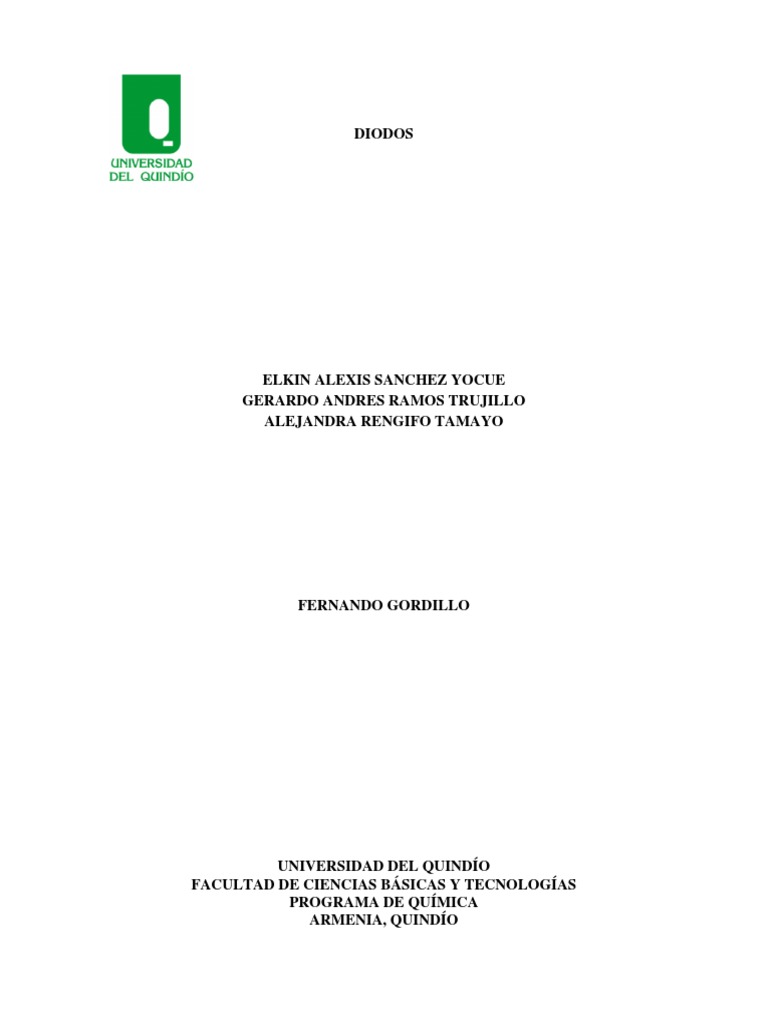 UNIVERSIDAD
DEL QUINDÍO

DIODOS

ELKIN ALEXIS SANCHEZ YOCUE
GERARDO ANDRES RAMOS TRUJILLO
ALEJANDRA RENGIFO TAMAYO

FERNANDO GORDILLO

UNIVERSIDAD DEL QUINDÍO
FACULTAD DE CIENCIAS BÁSICAS Y TECNOLOGÍAS
PROGRAMA DE QUÍMICA
ARMENIA, QUINDÍO